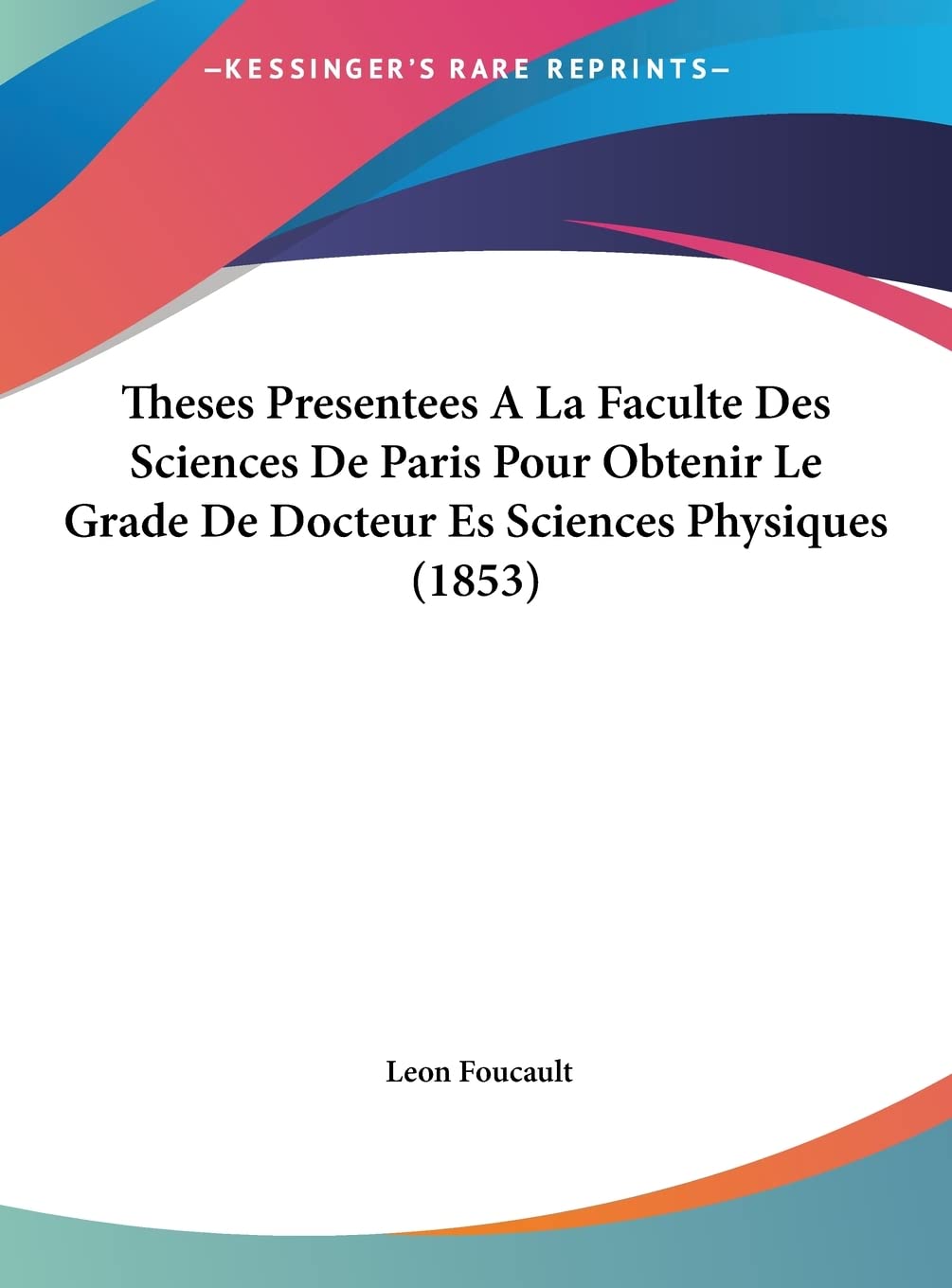 —KESSINGER'S RARE REPRINTS—

Theses Presentees A La Faculte Des Sciences De Paris Pour Obtenir Le Grade De Docteur Es Sciences Physiques (1853)

Leon Foucault